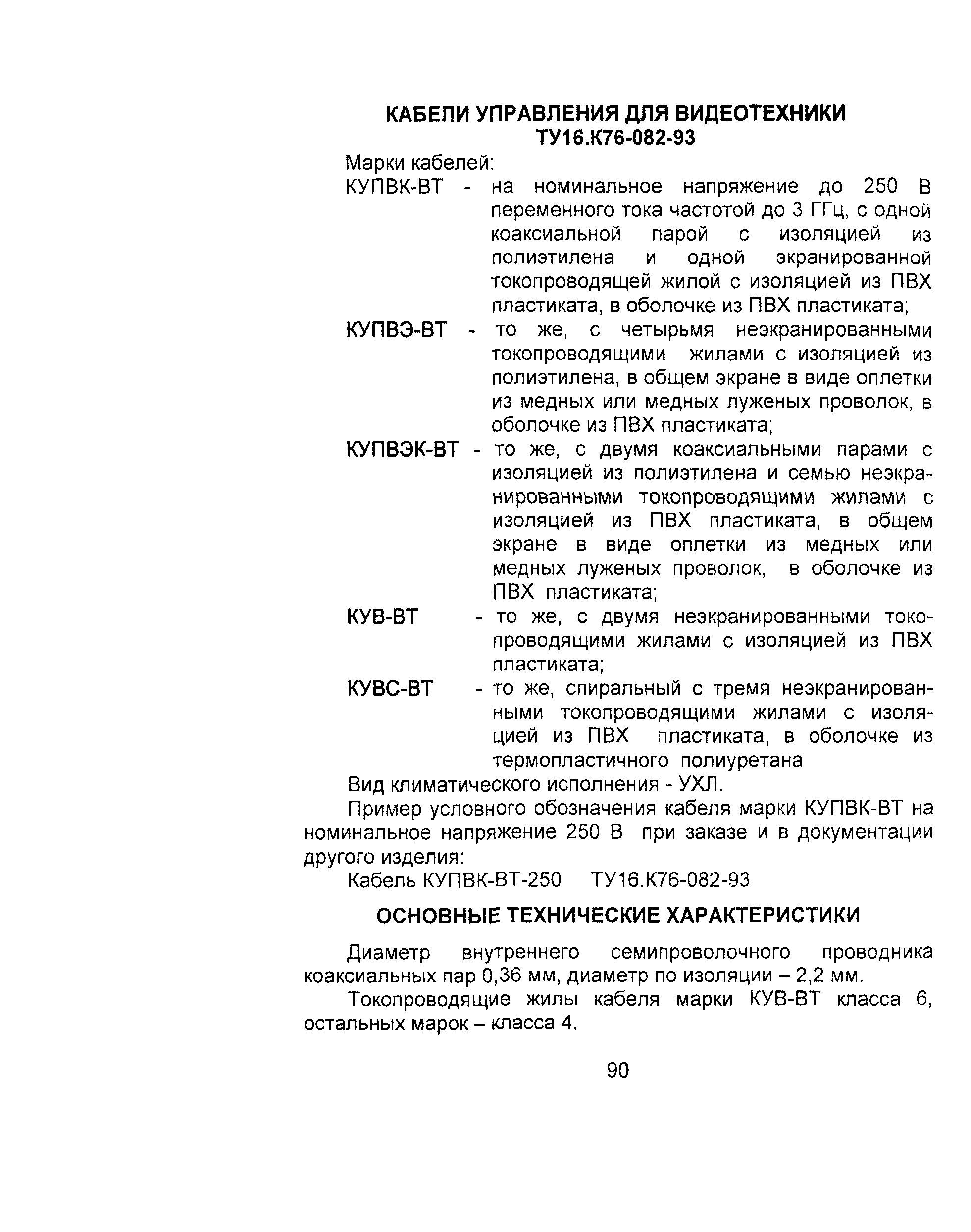 КАБЕЛИ УПРАВЛЕНИЯ ДЛЯ ВИДЕОТЕХНИКИ
ТУ16.К76-082-93

Марки кабелей:

КУПВК-ВТ - на номинальное напряжение до 250 В переменного тока частотой до 3 ГГц, с одной коаксиальной парой с изоляцией из полиэтилена и одной экранированной токопроводящей жилой с изоляцией из ПВХ пластиката, в оболочке из ПВХ пластиката;

КУПВЭ-ВТ - то же, с четырьмя неэкранированными токопроводящими жилами с изоляцией из полиэтилена, в общем экране в виде оплетки из медных или медных луженых проволок, в оболочке из ПВХ пластиката;

КУПВЭК-ВТ - то же, с двумя коаксиальными парами с изоляцией из полиэтилена и семью неэкранированными токопроводящими жилами с изоляцией из ПВХ пластиката, в общем экране в виде оплетки из медных или медных луженых проволок, в оболочке из ПВХ пластиката;

КУВ-ВТ - то же, с двумя неэкранированными токопроводящими жилами с изоляцией из ПВХ пластиката;

КУВС-ВТ - то же, спиральный с тремя неэкранированными токопроводящими жилами с изоляцией из ПВХ пластиката, в оболочке из термопластичного полиуретана

Вид климатического исполнения - УХЛ.

Пример условного обозначения кабеля марки КУПВК-ВТ на номинальное напряжение 250 В при заказе и в документации другого изделия:

Кабель КУПВК-ВТ-250 ТУ16.К76-082-93

ОСНОВНЫЕ ТЕХНИЧЕСКИЕ ХАРАКТЕРИСТИКИ

Диаметр внутреннего семипроволочного проводника коаксиальных пар 0,36 мм, диаметр по изоляции – 2,2 мм.

Токопроводящие жилы кабеля марки КУВ-ВТ класса 6, остальных марок – класса 4.

90